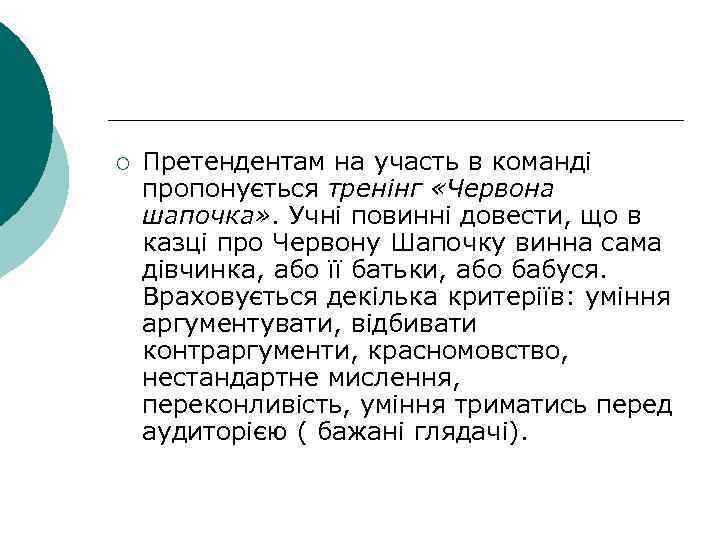 Претендентам на участь в команді пропонується тренінг «Червона шапочка». Учні повинні довести, що в казці про Червону Шапочку винна сама дівчинка, або її батьки, або бабуся. Враховується декілька критеріїв: уміння аргументувати, відбивати контраргументи, красномовство, нестандартне мислення, переконливість, уміння триматись перед аудиторією ( бажані глядачі).